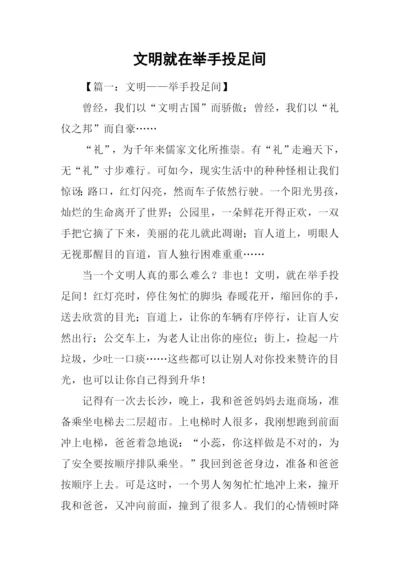 文明就在举手投足间

【篇一：文明——举手投足间】

曾经，我们以“文明古国”而骄傲；曾经，我们以“礼仪之邦”而自豪……

“礼”，为千年来儒家文化所推崇。有“礼”走遍天下，无“礼”寸步难行。可如今，现实生活中的种种怪相让我们惊讶：路口，红灯闪亮，然而车子依然行驶。一个阳光男孩，灿烂的生命离开了世界；公园里，一朵鲜花开得正欢，一双手把它摘了下来，美丽的花儿就此凋谢；盲人道上，明眼人无视那醒目的盲道，盲人独行困难重重……

当一个文明人真的那么难么？非也！文明，就在举手投足间！红灯亮时，停住匆忙的脚步；春暖花开，缩回你的手，送去欣赏的目光；盲道上，让你的车辆有序停行，让盲人安然出行；公交车上，为老人让出你的座位；街上，捡起一片垃圾，少吐一口痰……这些都可以让别人对你投来赞许的目光，也可以让你自己得到升华！

记得有一次去长沙，晚上，我和爸爸妈妈去逛商场，准备乘坐电梯去二层超市。上电梯时人很多，我刚想跑到前面冲上电梯，爸爸着急地说：“小蕊，你这样做是不对的，为了安全要按顺序排队乘坐。”我回到爸爸身边，准备和爸爸按顺序上去。可是这时，一个男人匆匆忙忙地冲上来，撞开我和爸爸，又冲向前面，撞到了很多人。我们的心情顿时降